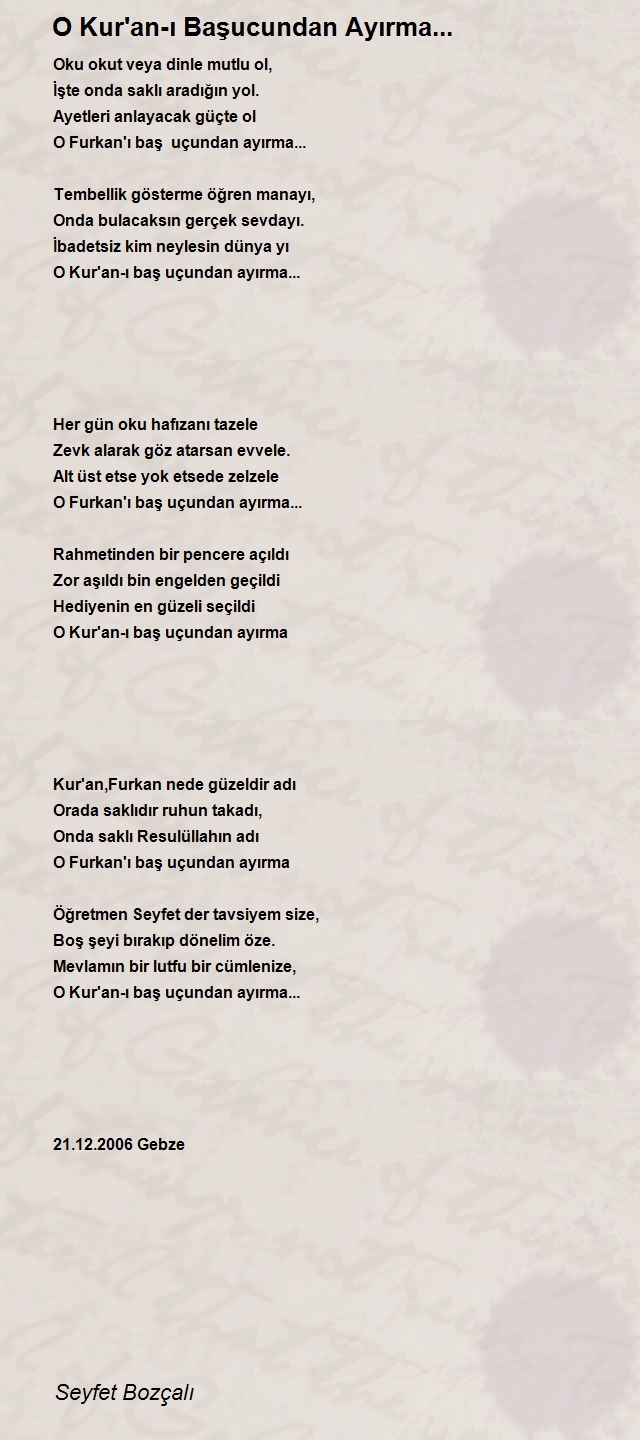 O Kur'an-ı Başucundan Ayırma...

Oku okut veya dinle mutlu ol,
İşte onda saklı aradığın yol.
Ayetleri anlayacak güçte ol
O Furkan'ı baş uçundan ayırma...

Tembellik gösterme öğren manayı,
Onda bulacaksın gerçek sevdayı.
İbadetsiz kim neylesin dünya yı
O Kur'an-ı baş uçundan ayırma...

Her gün oku hafızanı tazele
Zevk alarak göz atarsan evvele.
Alt üst etse yok etsede zelzele
O Furkan'ı baş uçundan ayırma...

Rahmetinden bir pencere açıldı
Zor aşıldı bin engelden geçildi
Hediyenin en güzeli seçildi
O Kur'an-ı baş uçundan ayırma

Kur'an,Furkan nede güzeldir adı
Orada saklıdır ruhun takadı,
Onda saklı Resulüllahın adı
O Furkan'ı baş uçundan ayırma

Öğretmen Seyfet der tavsiyem size,
Boş şeyi bırakıp dönelim öze.
Mevlamın bir lutfu bir cümlenize,
O Kur'an-ı baş uçundan ayırma...

21.12.2006 Gebze

Seyfet Bozçalı